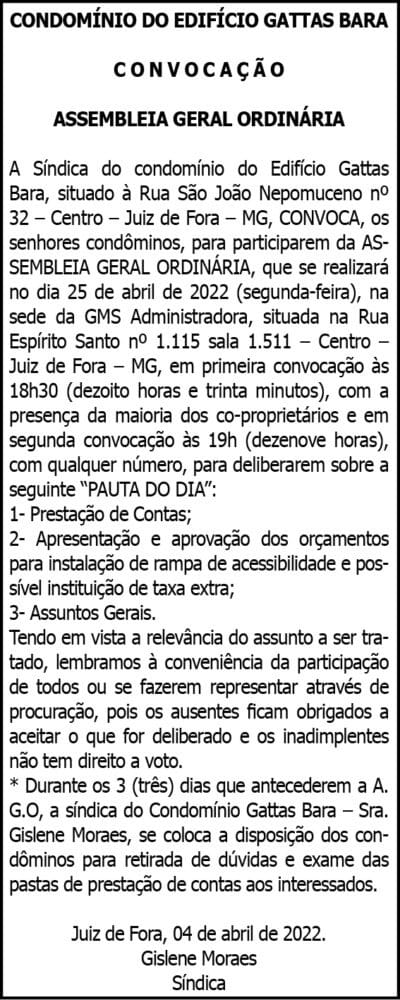 CONDOMÍNIO DO EDIFÍCIO GATTAS BARA

CONVOCAÇÃO

ASSEMBLEIA GERAL ORDINÁRIA

A Síndica do condomínio do Edifício Gattas Bara, situado à Rua São João Nepomuceno nº 32 – Centro – Juiz de Fora – MG, CONVOCA, os senhores condôminos, para participarem da ASSEMBLEIA GERAL ORDINÁRIA, que se realizará no dia 25 de abril de 2022 (segunda-feira), na sede da GMS Administradora, situada na Rua Espírito Santo nº 1.115 sala 1.511 – Centro – Juiz de Fora – MG, em primeira convocação às 18h30 (dezoito horas e trinta minutos), com a presença da maioria dos co-proprietários e em segunda convocação às 19h (dezenove horas), com qualquer número, para deliberarem sobre a seguinte "PAUTA DO DIA":
1- Prestação de Contas;
2- Apresentação e aprovação dos orçamentos para instalação de rampa de acessibilidade e possível instituição de taxa extra;
3- Assuntos Gerais.
Tendo em vista a relevância do assunto a ser tratado, lembramos à conveniência da participação de todos ou se fazerem representar através de procuração, pois os ausentes ficam obrigados a aceitar o que for deliberado e os inadimplentes não tem direito a voto.
* Durante os 3 (três) dias que antecederem a A. G.O, a síndica do Condomínio Gattas Bara – Sra. Gislene Moraes, se coloca a disposição dos condôminos para retirada de dúvidas e exame das pastas de prestação de contas aos interessados.

Juiz de Fora, 04 de abril de 2022.
Gislene Moraes
Síndica